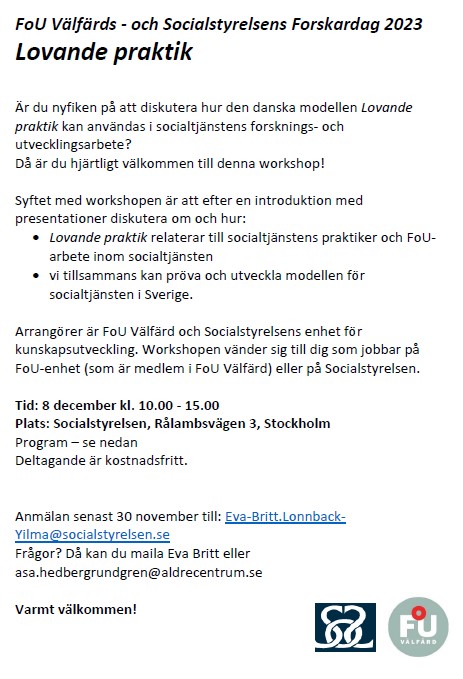 FoU Välfärds - och Socialstyrelsens Forskardag 2023
Lovande praktik

Är du nyfiken på att diskutera hur den danska modellen Lovande praktik kan användas i socialtjänstens forsknings- och utvecklingsarbete?
Då är du hjärtligt välkommen till denna workshop!

Syftet med workshopen är att efter en introduktion med presentationer diskutera om och hur:
• Lovande praktik relaterar till socialtjänstens praktiker och FoU-arbete inom socialtjänsten
• vi tillsammans kan pröva och utveckla modellen för socialtjänsten i Sverige.

Arrangörer är FoU Välfärd och Socialstyrelsens enhet för kunskapsutveckling. Workshopen vänder sig till dig som jobbar på FoU-enhet (som är medlem i FoU Välfärd) eller på Socialstyrelsen.

Tid: 8 december kl. 10.00 - 15.00
Plats: Socialstyrelsen, Rålambsvägen 3, Stockholm
Program – se nedan
Deltagande är kostnadsfritt.

Anmälan senast 30 november till: Eva-Britt.Lonnback-Yilma@socialstyrelsen.se
Frågor? Då kan du maila Eva Britt eller asa.hedbergrundgren@aldrecentrum.se

Varmt välkommen!

FoU
VÄLFÄRD